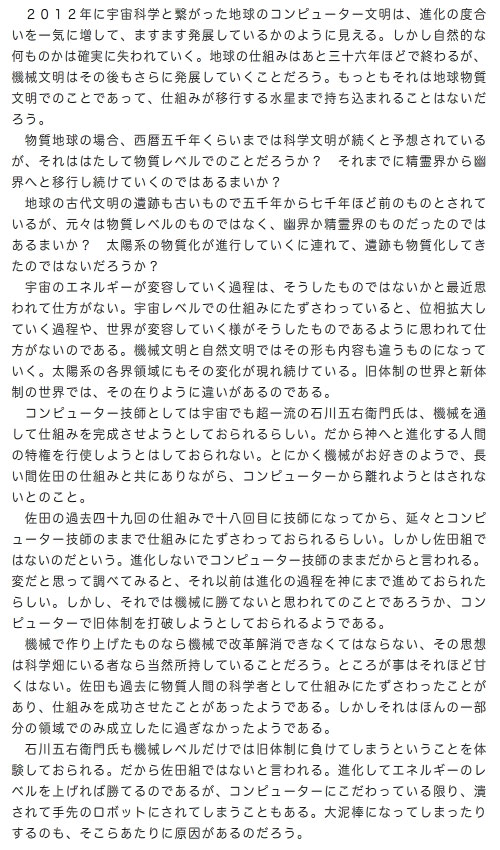 ２０１２年に宇宙科学と繋がった地球のコンピューター文明は、進化の度合いを一気に増して、ますます発展しているかのように見える。しかし自然的な何ものかは確実に失われていく。地球の仕組みはあと三十六年ほどで終わるが、機械文明はその後もさらに発展していくことだろう。もっともそれは地球物質文明でのことであって、仕組みが移行する水星まで持ち込まれることはないだろう。

物質地球の場合、西暦五千年くらいまでは科学文明が続くと予想されているが、それははたして物質レベルでのことだろうか？　それまでに精霊界から幽界へと移行し続けていくのではあるまいか？

地球の古代文明の遺跡も古いもので五千年から七千年ほど前のものとされているが、元々は物質レベルのものではなく、幽界か精霊界のものだったのではあるまいか？　太陽系の物質化が進行していくに連れて、遺跡も物質化してきたのではないだろうか？

宇宙のエネルギーが変容していく過程は、そうしたものではないかと最近思われて仕方がない。宇宙レベルでの仕組みにたずさわっていると、位相拡大していく過程や、世界が変容していく様がそうしたものであるように思われて仕方がないのである。機械文明と自然文明ではその形も内容も違うものになっていく。太陽系の各界領域にもその変化が現れ続けている。旧体制の世界と新体制の世界では、その在りように違いがあるのである。

コンピューター技師としては宇宙でも超一流の石川五右衛門氏は、機械を通して仕組みを完成させようとしておられるらしい。だから神へと進化する人間の特権を行使しようとはしておられない。とにかく機械がお好きのようで、長い間佐田の仕組みと共にありながら、コンピューターから離れようとはされないとのこと。

佐田の過去四十九回の仕組みで十八回目に技師になってから、延々とコンピューター技師のままで仕組みにたずさわっておられるらしい。しかし佐田組ではないのだという。進化しないでコンピューター技師のままだからと言われる。変だと思って調べてみると、それ以前は進化の過程を神にまで進めておられたらしい。しかし、それでは機械に勝てないと思われてのことであろうか、コンピューターで旧体制を打破しようとしておられるようである。

機械で作り上げたものなら機械で改革解消できなくてはならない、その思想は科学畑にいる者なら当然所持していることだろう。ところが事はそれほど甘くはない。佐田も過去に物質人間の科学者として仕組みにたずさわったことがあり、仕組みを成功させたことがあったようである。しかしそれはほんの一部分の領域でのみ成立したに過ぎなかったようである。

石川五右衛門氏も機械レベルだけでは旧体制に負けてしまうということを体験しておられる。だから佐田組ではないと言われる。進化してエネルギーのレベルを上げれば勝てるのであるが、コンピューターにこだわっている限り、潰されて手先のロボットにされてしまうこともある。大泥棒になってしまったりするのも、そこらあたりに原因があるのだろう。